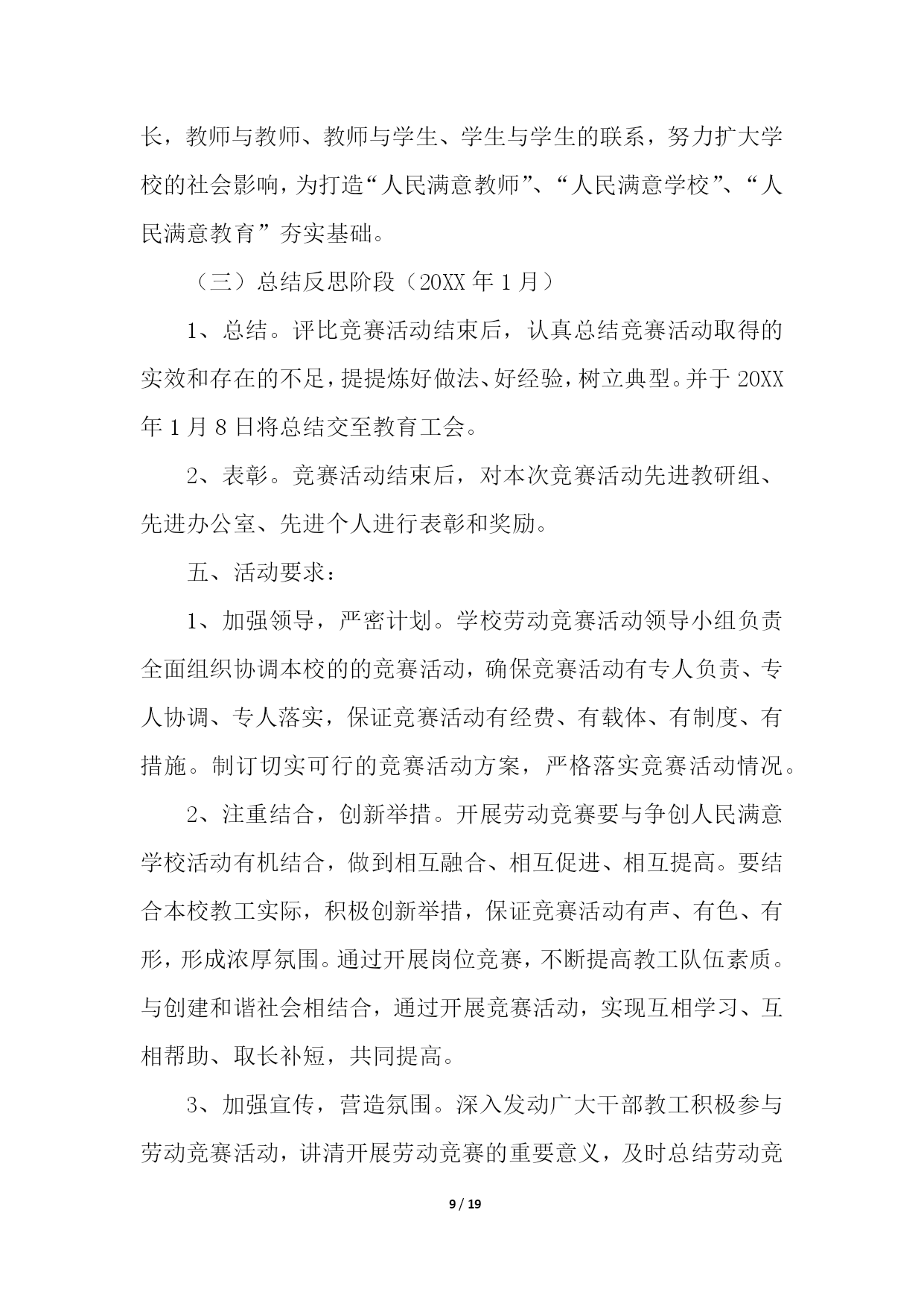 长，教师与教师、教师与学生、学生与学生的联系，努力扩大学校的社会影响，为打造“人民满意教师”、“人民满意学校”、“人民满意教育”夯实基础。

（三）总结反思阶段（20XX 年 1 月）

1、总结。评比竞赛活动结束后，认真总结竞赛活动取得的实效和存在的不足，提提炼好做法、好经验，树立典型。并于 20XX 年 1 月 8 日将总结交至教育工会。

2、表彰。竞赛活动结束后，对本次竞赛活动先进教研组、先进办公室、先进个人进行表彰和奖励。

五、活动要求：

1、加强领导，严密计划。学校劳动竞赛活动领导小组负责全面组织协调本校的的竞赛活动，确保竞赛活动有专人负责、专人协调、专人落实，保证竞赛活动有经费、有载体、有制度、有措施。制订切实可行的竞赛活动方案，严格落实竞赛活动情况。

2、注重结合，创新举措。开展劳动竞赛要与争创人民满意学校活动有机结合，做到相互融合、相互促进、相互提高。要结合本校教工实际，积极创新举措，保证竞赛活动有声、有色、有形，形成浓厚氛围。通过开展岗位竞赛，不断提高教工队伍素质。与创建和谐社会相结合，通过开展竞赛活动，实现互相学习、互相帮助、取长补短，共同提高。

3、加强宣传，营造氛围。深入发动广大干部教工积极参与劳动竞赛活动，讲清开展劳动竞赛的重要意义，及时总结劳动竞

9 / 19